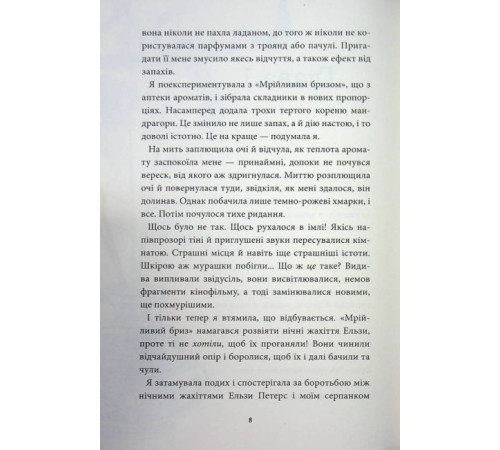 вона ніколи не пахла ладаном, до того ж ніколи не користувалася парфумами з троянд або пачулі. Пригадати її мене змусило якесь відчуття, а також ефект від запахів.

Я поекспериментувала з «Мрійливим бризом», що з аптеки ароматів, і зібрала складники в нових пропорціях. Насамперед додала трохи тертого кореню мандрагори. Це змінило не лише запах, а й дію настою, і то доволі істотно. Це на краще — подумала я.

На мить заплющила очі й відчула, як теплота аромату заспокоїла мене — принаймні, допоки не почувся вереск, від якого аж здригнулася. Миттю розплющила очі й повернулася туди, звідкіля, як мені здалося, він долинав. Однак побачила лише темно-рожеві хмарки, і все. Потім почулося тихе ридання.

Щось було не так. Щось рухалося в імлі! Якісь напівпрозорі тіні й приглушені звуки пересувалися кімнатою. Страшні місця й навіть іще страшніші істоти. Шкірою аж мурашки побігли... Що ж це таке? Видива випливали звідусіль, вони висвітлювалися, немов фрагменти кінофільму, а тоді замінювалися новими, ще похмурішими.

І тільки тепер я втямила, що відбувається. «Мрійливий бриз» намагався розвіяти нічні жахіття Ельзи, проте ті не хотіли, щоб їх проганяли! Вони чинили відчайдушний опір і боролися, щоб їх і далі бачили та чули.

Я затамувала подих і спостерігала за боротьбою між нічними жахіттями Ельзи Петерс і моїм серпанком

8